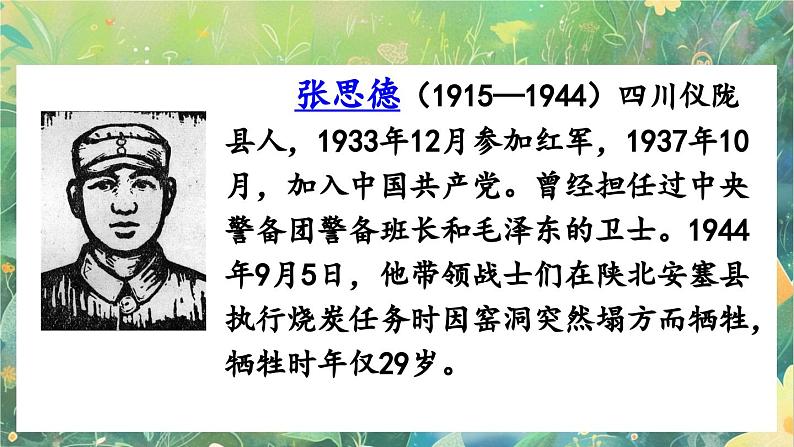 张思德（1915—1944）四川仪陇县人，1933年12月参加红军，1937年10月，加入中国共产党。曾经担任过中央警备团警备班长和毛泽东的卫士。1944年9月5日，他带领战士们在陕北安塞县执行烧炭任务时因窑洞突然塌方而牺牲，牺牲时年仅29岁。